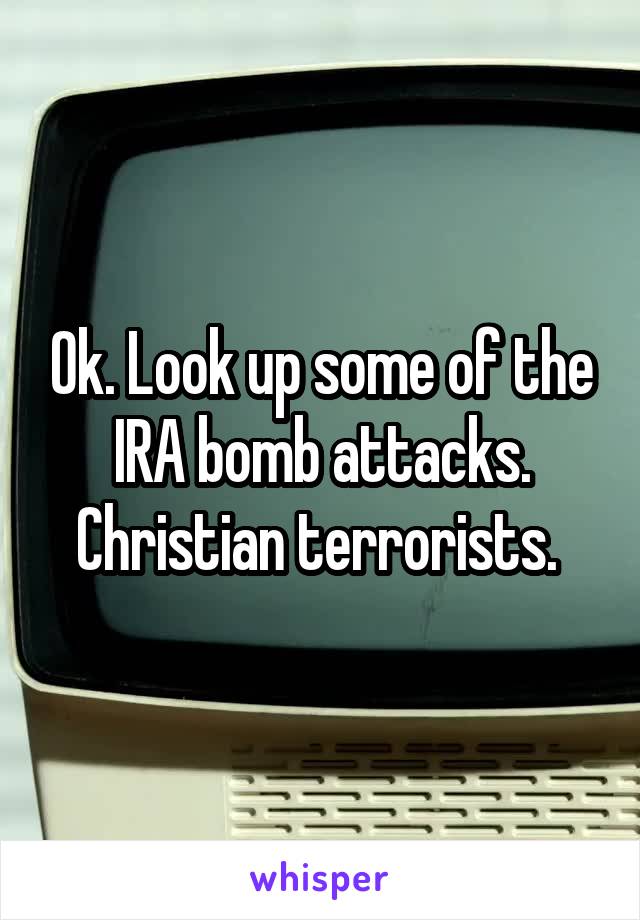 Ok. Look up some of the IRA bomb attacks. Christian terrorists.

whisper